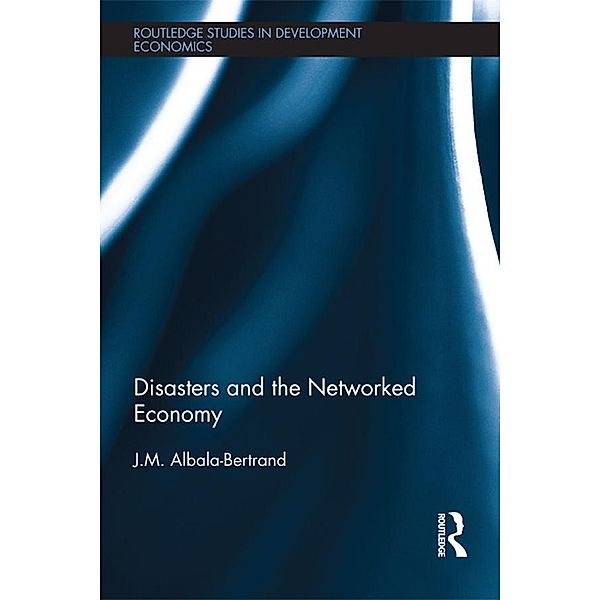 ROUTLEDGE STUDIES IN DEVELOPMENT ECONOMICS

Disasters and the Networked Economy

J.M. Albala-Bertrand

ROUTLEDGE